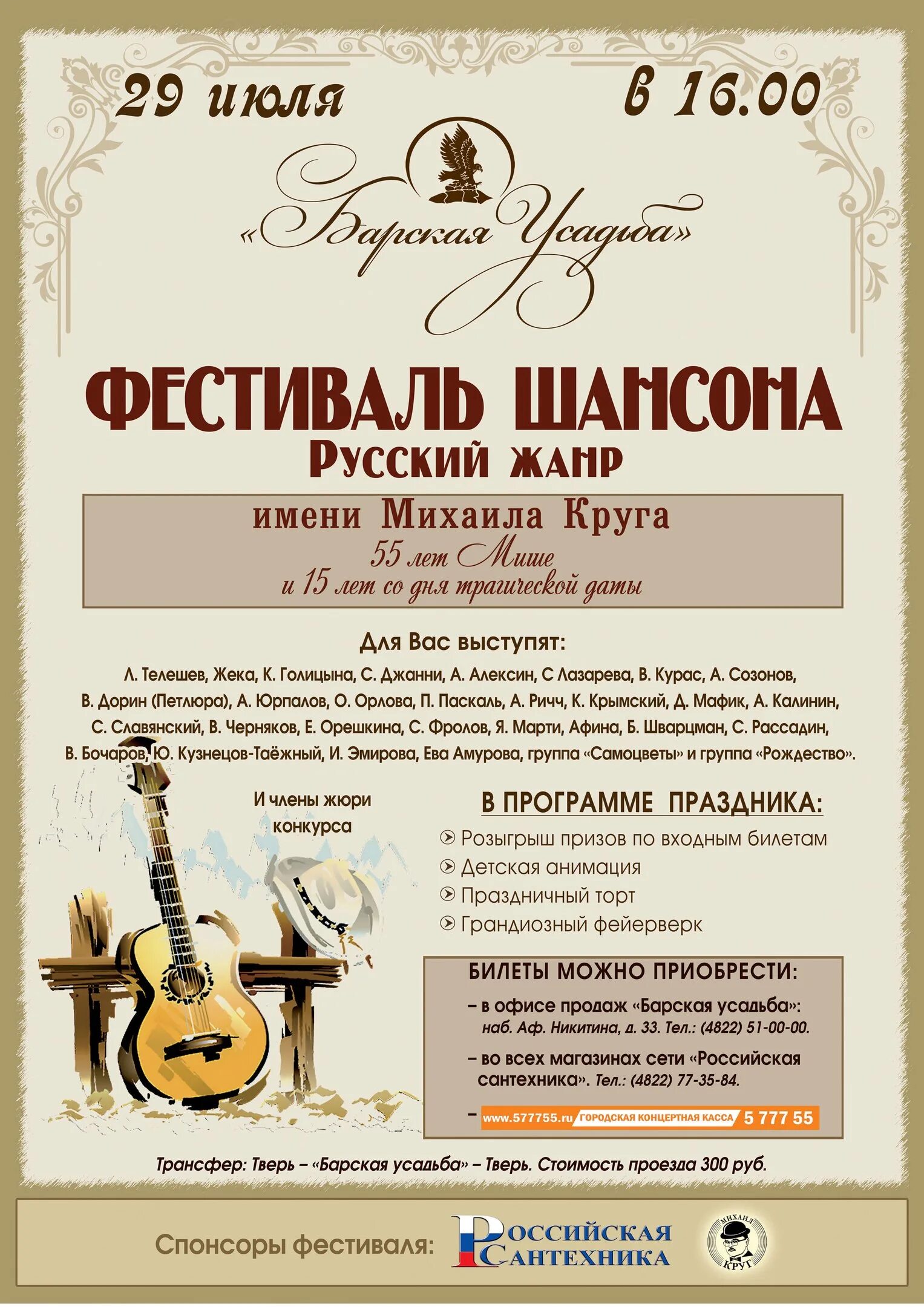 29 июля в 16.00

«Барская Усадьба»

ФЕСТИВАЛЬ ШАНСОНА
РУССКИЙ ЖАНР

имени Михаила Круга
55 лет Мише
и 15 лет со дня трагической даты

Для Вас выступят:

Л. Телешев, Жека, К. Голицына, С. Джанни, А. Алексин, С Лазарева, В. Курас, А. Созонов, В. Дорин (Петлюра), А. Юрпалов, О. Орлова, П. Паскаль, А. Ричч, К. Крымский, Д. Мафик, А. Калинин, С. Славянский, В. Черняков, Е. Орешкина, С. Фролов, Я. Марти, Афина, Б. Шварцман, С. Рассадин, В. Бочаров, Ю. Кузнецов-Таёжный, И. Эмирова, Ева Амурова, группа «Самоцветы» и группа «Рождество».

И члены жюри конкурса

В ПРОГРАММЕ ПРАЗДНИКА:
Розыгрыш призов по входным билетам
Детская анимация
Праздничный торт
Грандиозный фейерверк

БИЛЕТЫ МОЖНО ПРИОБРЕСТИ:
– в офисе продаж «Барская усадьба»: наб. Аф. Никитина, д. 33. Тел.: (4822) 51-00-00.
– во всех магазинах сети «Российская сантехника». Тел.: (4822) 77-35-84.
– www.577755.ru ГОРОДСКАЯ КОНЦЕРТНАЯ КАССА 5 777 55

Трансфер: Тверь – «Барская усадьба» – Тверь. Стоимость проезда 300 руб.

Спонсоры фестиваля: РОССИЙСКАЯ САНТЕХНИКА МИХАИЛ КРУГ